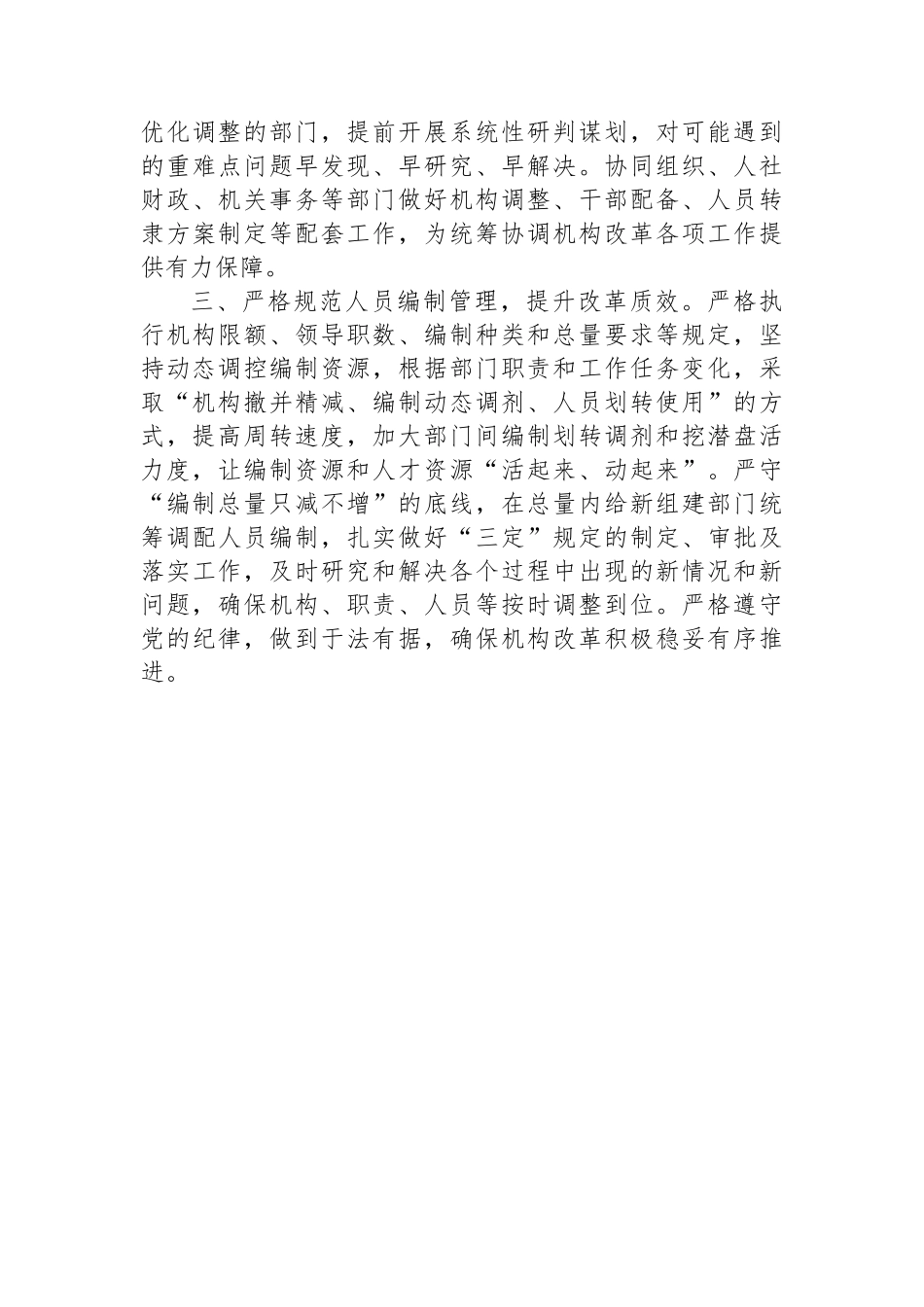 优化调整的部门，提前开展系统性研判谋划，对可能遇到的重难点问题早发现、早研究、早解决。协同组织、人社财政、机关事务等部门做好机构调整、干部配备、人员转隶方案制定等配套工作，为统筹协调机构改革各项工作提供有力保障。

三、严格规范人员编制管理，提升改革质效。严格执行机构限额、领导职数、编制种类和总量要求等规定，坚持动态调控编制资源，根据部门职责和工作任务变化，采取“机构撤并精减、编制动态调剂、人员划转使用”的方式，提高周转速度，加大部门间编制划转调剂和挖潜盘活力度，让编制资源和人才资源“活起来、动起来”。严守“编制总量只减不增”的底线，在总量内给新组建部门统筹调配人员编制，扎实做好“三定”规定的制定、审批及落实工作，及时研究和解决各个过程中出现的新情况和新问题，确保机构、职责、人员等按时调整到位。严格遵守党的纪律，做到于法有据，确保机构改革积极稳妥有序推进。